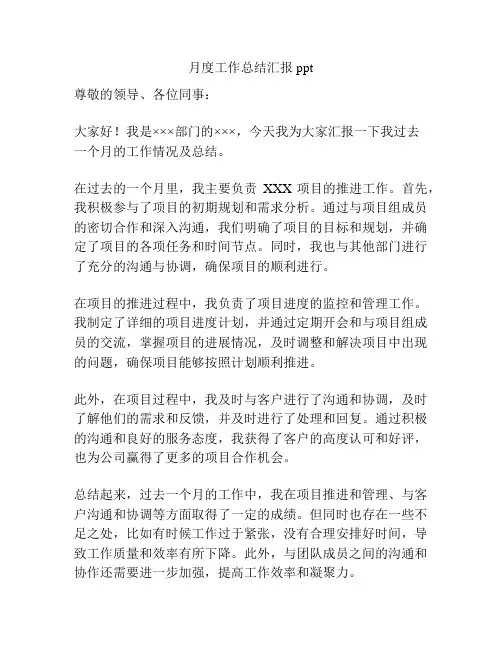 月度工作总结汇报 ppt

尊敬的领导、各位同事：

大家好！我是×××部门的×××，今天我为大家汇报一下我过去一个月的工作情况及总结。

在过去的一个月里，我主要负责 XXX 项目的推进工作。首先，我积极参与了项目的初期规划和需求分析。通过与项目组成员的密切合作和深入沟通，我们明确了项目的目标和规划，并确定了项目的各项任务和时间节点。同时，我也与其他部门进行了充分的沟通与协调，确保项目的顺利进行。

在项目的推进过程中，我负责了项目进度的监控和管理工作。我制定了详细的项目进度计划，并通过定期开会和与项目组成员的交流，掌握项目的进展情况，及时调整和解决项目中出现的问题，确保项目能够按照计划顺利推进。

此外，在项目过程中，我及时与客户进行了沟通和协调，及时了解他们的需求和反馈，并及时进行了处理和回复。通过积极的沟通和良好的服务态度，我获得了客户的高度认可和好评，也为公司赢得了更多的项目合作机会。

总结起来，过去一个月的工作中，我在项目推进和管理、与客户沟通和协调等方面取得了一定的成绩。但同时也存在一些不足之处，比如有时候工作过于紧张，没有合理安排好时间，导致工作质量和效率有所下降。此外，与团队成员之间的沟通和协作还需要进一步加强，提高工作效率和凝聚力。